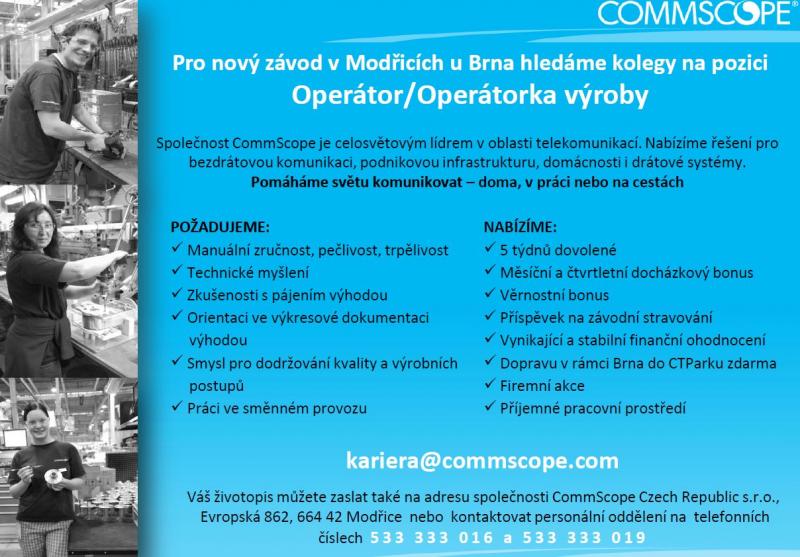 COMMSCOPE®

Pro nový závod v Modřicích u Brna hledáme kolegy na pozici
Operátor/Operátorka výroby

Společnost CommScope je celosvětovým lídrem v oblasti telekomunikací. Nabízíme řešení pro bezdrátovou komunikaci, podnikovou infrastrukturu, domácnosti i drátové systémy.
Pomáháme světu komunikovat – doma, v práci nebo na cestách

POŽADUJEME:
✓ Manuální zručnost, pečlivost, trpělivost
✓ Technické myšlení
✓ Zkušenosti s pájením výhodou
✓ Orientaci ve výkresové dokumentaci výhodou
✓ Smysl pro dodržování kvality a výrobních postupů
✓ Práci ve směnném provozu

NABÍZÍME:
✓ 5 týdnů dovolené
✓ Měsíční a čtvrtletní docházkový bonus
✓ Věrnostní bonus
✓ Příspěvek na závodní stravování
✓ Vynikající a stabilní finanční ohodnocení
✓ Dopravu v rámci Brna do CTParku zdarma
✓ Firemní akce
✓ Příjemné pracovní prostředí

kariera@commscope.com

Váš životopis můžete zaslat také na adresu společnosti CommScope Czech Republic s.r.o., Evropská 862, 664 42 Modřice nebo kontaktovat personální oddělení na telefonních číslech 533 333 016 a 533 333 019